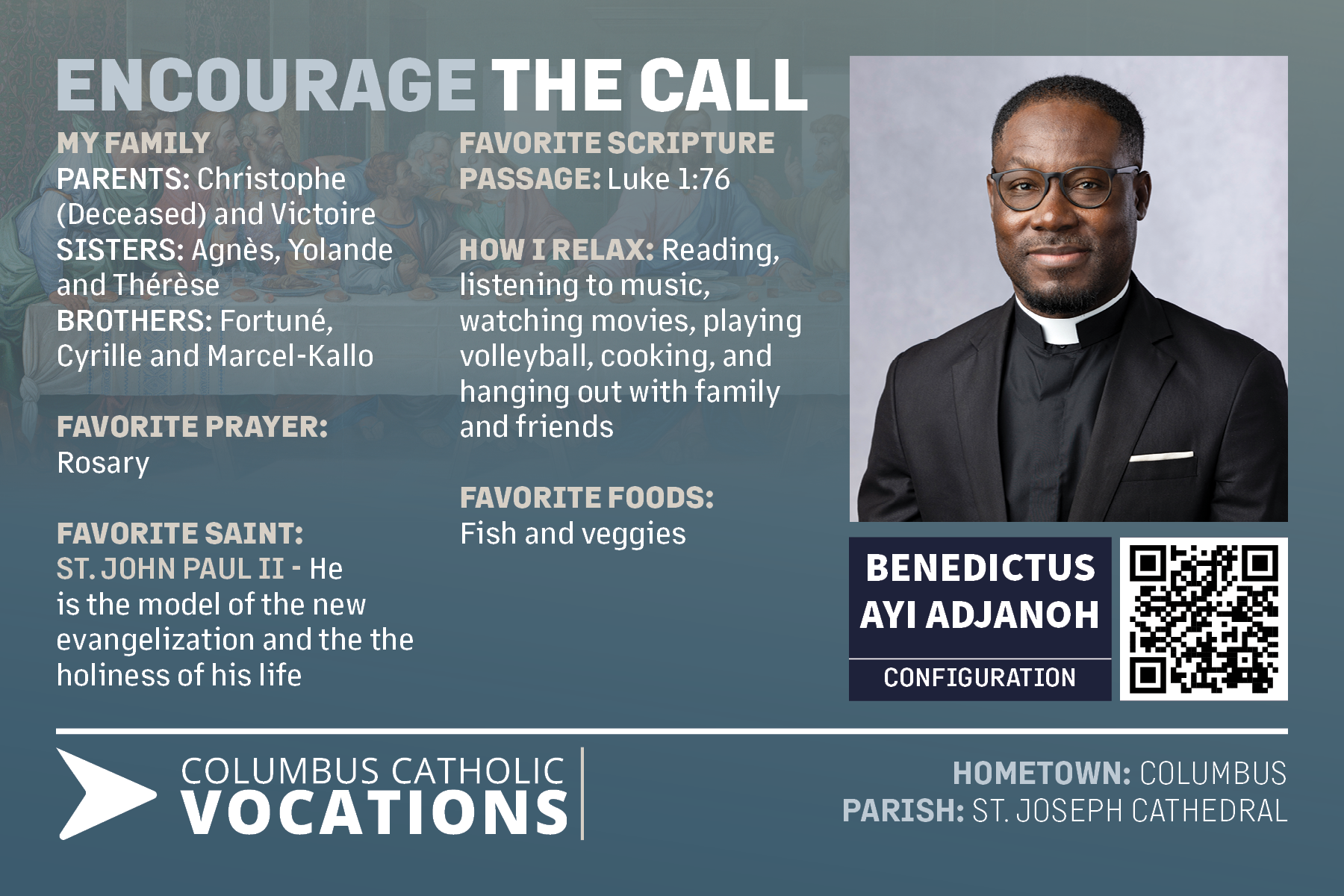 ENCOURAGE THE CALL

MY FAMILY
PARENTS: Christophe (Deceased) and Victoire
SISTERS: Agnès, Yolande and Thérèse
BROTHERS: Fortuné, Cyrille and Marcel-Kallo

FAVORITE PRAYER:
Rosary

FAVORITE SAINT:
ST. JOHN PAUL II - He is the model of the new evangelization and the the holiness of his life

FAVORITE SCRIPTURE PASSAGE: Luke 1:76

HOW I RELAX: Reading, listening to music, watching movies, playing volleyball, cooking, and hanging out with family and friends

FAVORITE FOODS:
Fish and veggies

BENEDICTUS
AYI ADJANOH
CONFIGURATION

COLUMBUS CATHOLIC
VOCATIONS

HOMETOWN: COLUMBUS
PARISH: ST. JOSEPH CATHEDRAL